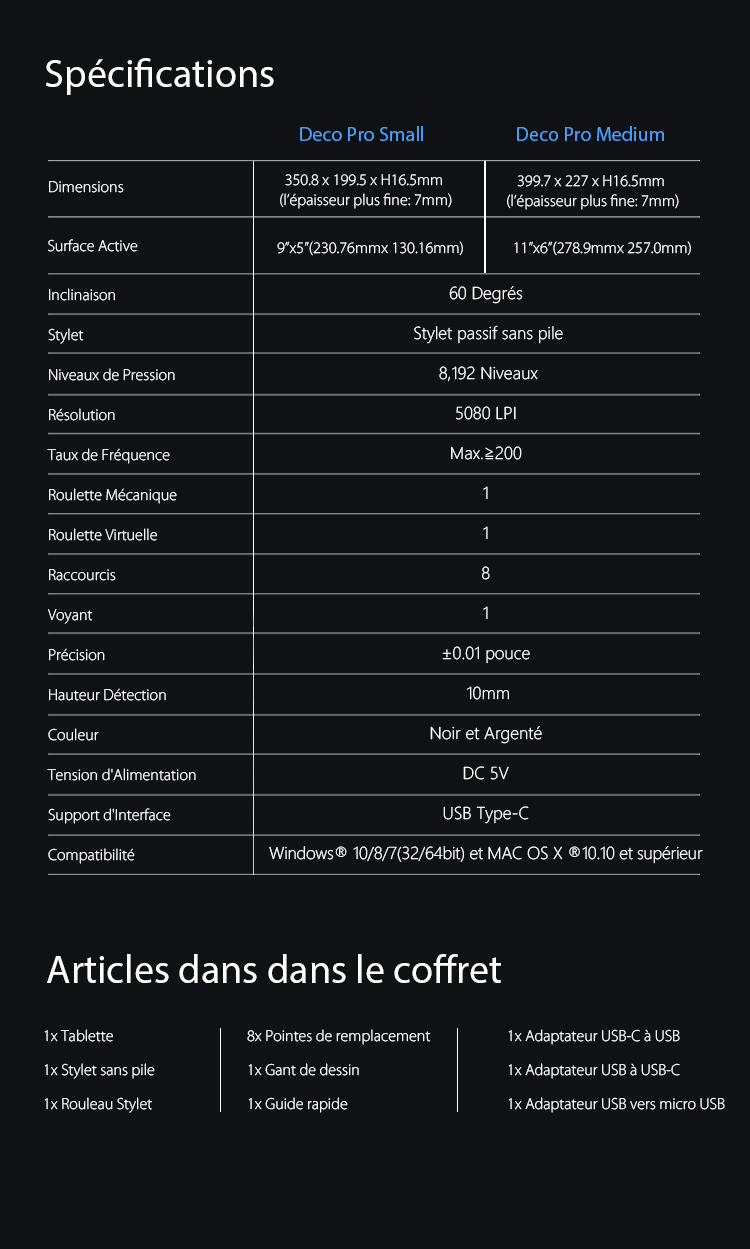 Spécifications

| | Deco Pro Small | Deco Pro Medium |
|---|---|---|
| Dimensions | 350.8 x 199.5 x H16.5mm (l'épaisseur plus fine: 7mm) | 399.7 x 227 x H16.5mm (l'épaisseur plus fine: 7mm) |
| Surface Active | 9"x5"(230.76mmx 130.16mm) | 11"x6"(278.9mmx 257.0mm) |
| Inclinaison | 60 Degrés | |
| Stylet | Stylet passif sans pile | |
| Niveaux de Pression | 8,192 Niveaux | |
| Résolution | 5080 LPI | |
| Taux de Fréquence | Max.≧200 | |
| Roulette Mécanique | 1 | |
| Roulette Virtuelle | 1 | |
| Raccourcis | 8 | |
| Voyant | 1 | |
| Précision | ±0.01 pouce | |
| Hauteur Détection | 10mm | |
| Couleur | Noir et Argenté | |
| Tension d'Alimentation | DC 5V | |
| Support d'Interface | USB Type-C | |
| Compatibilité | Windows® 10/8/7(32/64bit) et MAC OS X ®10.10 et supérieur | |

Articles dans dans le coffret

1x Tablette
1x Stylet sans pile
1x Rouleau Stylet

8x Pointes de remplacement
1x Gant de dessin
1x Guide rapide

1x Adaptateur USB-C à USB
1x Adaptateur USB à USB-C
1x Adaptateur USB vers micro USB